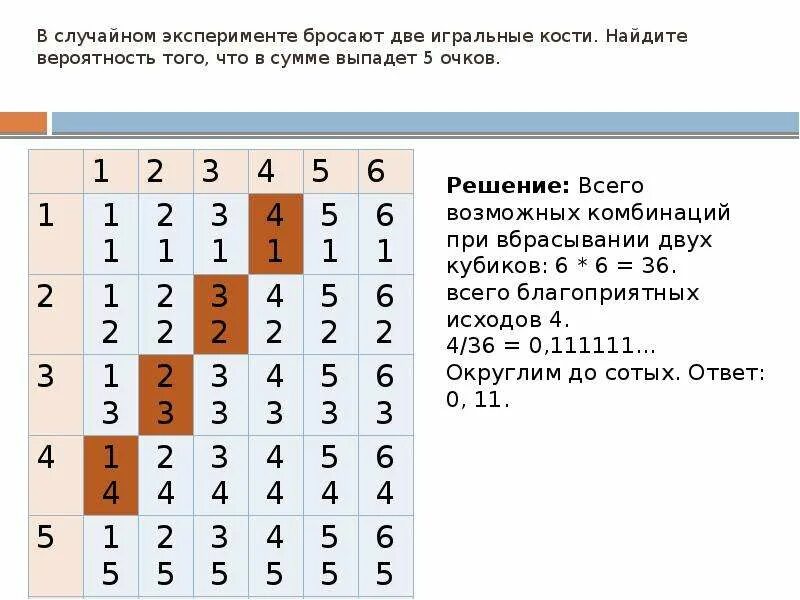 В случайном эксперименте бросают две игральные кости. Найдите вероятность того, что в сумме выпадет 5 очков.

| | 1 | 2 | 3 | 4 | 5 | 6 |
|---|---|---|---|---|---|---|
| 1 | 1 1 | 2 1 | 3 1 | 4 1 | 5 1 | 6 1 |
| 2 | 1 2 | 2 2 | 3 2 | 4 2 | 5 2 | 6 2 |
| 3 | 1 3 | 2 3 | 3 3 | 4 3 | 5 3 | 6 3 |
| 4 | 1 4 | 2 4 | 3 4 | 4 4 | 5 4 | 6 4 |
| 5 | 1 5 | 2 5 | 3 5 | 4 5 | 5 5 | 6 5 |

**Решение:** Всего возможных комбинаций при вбрасывании двух кубиков: 6 * 6 = 36.
всего благоприятных исходов 4.
4/36 = 0,111111...
Округлим до сотых. Ответ: 0, 11.